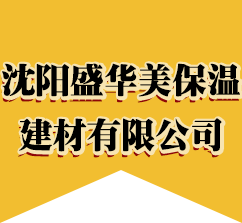 沈阳盛华美保温
建材有限公司